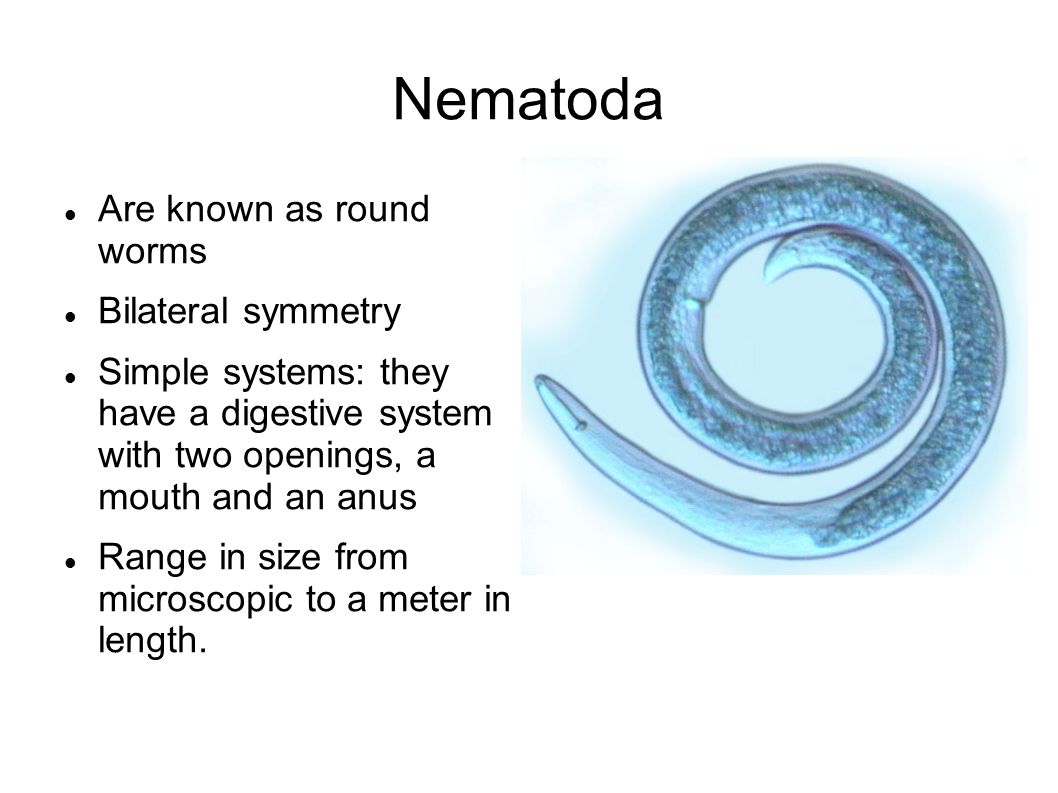 Nematoda

- Are known as round worms
- Bilateral symmetry
- Simple systems: they have a digestive system with two openings, a mouth and an anus
- Range in size from microscopic to a meter in length.